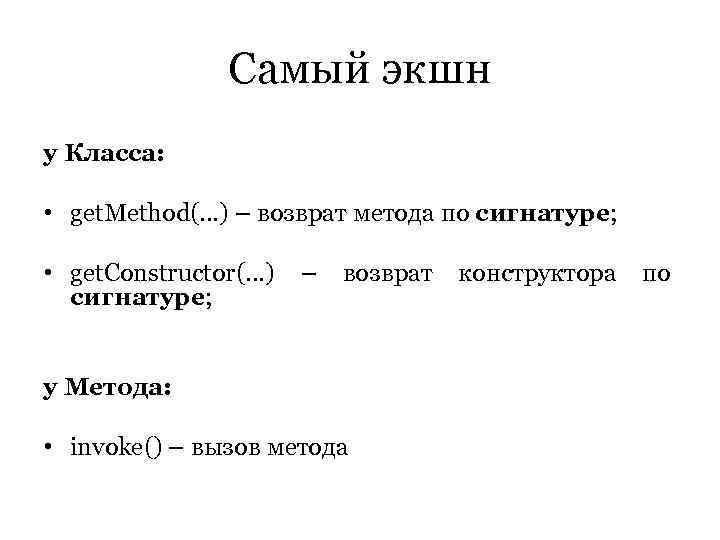 Самый экшн

у Класса:

• getMethod(...) – возврат метода по сигнатуре;

• getConstructor(...) – возврат конструктора по сигнатуре;

у Метода:

• invoke() – вызов метода